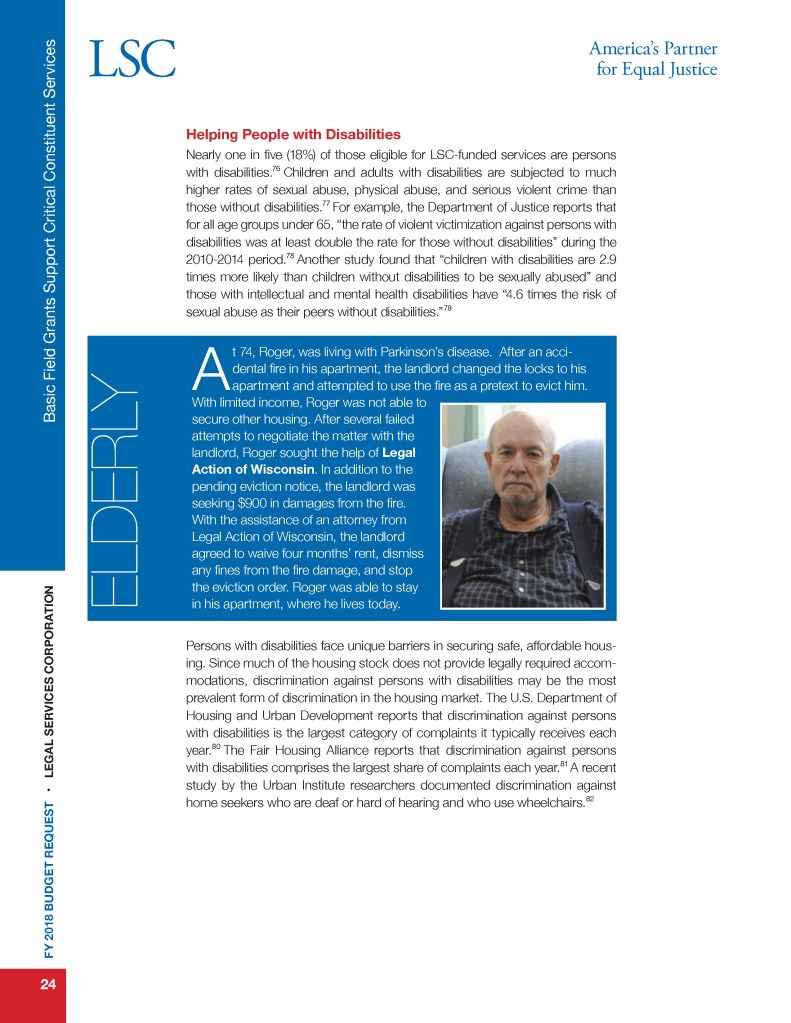 Basic Field Grants Support Critical Constituent Services

LSC

America's Partner for Equal Justice

Helping People with Disabilities

Nearly one in five (18%) of those eligible for LSC-funded services are persons with disabilities.$^{76}$ Children and adults with disabilities are subjected to much higher rates of sexual abuse, physical abuse, and serious violent crime than those without disabilities.$^{77}$ For example, the Department of Justice reports that for all age groups under 65, "the rate of violent victimization against persons with disabilities was at least double the rate for those without disabilities" during the 2010-2014 period.$^{78}$ Another study found that "children with disabilities are 2.9 times more likely than children without disabilities to be sexually abused" and those with intellectual and mental health disabilities have "4.6 times the risk of sexual abuse as their peers without disabilities."$^{79}$

ELDERLY

At 74, Roger, was living with Parkinson's disease. After an accidental fire in his apartment, the landlord changed the locks to his apartment and attempted to use the fire as a pretext to evict him. With limited income, Roger was not able to secure other housing. After several failed attempts to negotiate the matter with the landlord, Roger sought the help of Legal Action of Wisconsin. In addition to the pending eviction notice, the landlord was seeking $900 in damages from the fire. With the assistance of an attorney from Legal Action of Wisconsin, the landlord agreed to waive four months' rent, dismiss any fines from the fire damage, and stop the eviction order. Roger was able to stay in his apartment, where he lives today.

Persons with disabilities face unique barriers in securing safe, affordable housing. Since much of the housing stock does not provide legally required accommodations, discrimination against persons with disabilities may be the most prevalent form of discrimination in the housing market. The U.S. Department of Housing and Urban Development reports that discrimination against persons with disabilities is the largest category of complaints it typically receives each year.$^{80}$ The Fair Housing Alliance reports that discrimination against persons with disabilities comprises the largest share of complaints each year.$^{81}$ A recent study by the Urban Institute researchers documented discrimination against home seekers who are deaf or hard of hearing and who use wheelchairs.$^{82}$

FY 2018 BUDGET REQUEST · LEGAL SERVICES CORPORATION

24